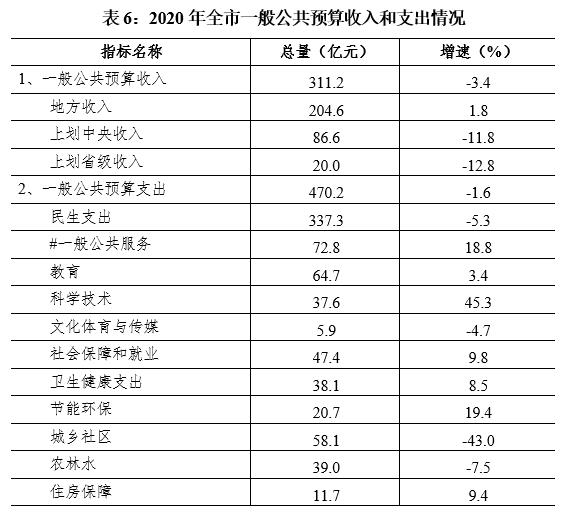 表 6：2020 年全市一般公共预算收入和支出情况

| 指标名称 | 总量（亿元） | 增速（%） |
|---|---|---|
| 1、一般公共预算收入 | 311.2 | -3.4 |
| 地方收入 | 204.6 | 1.8 |
| 上划中央收入 | 86.6 | -11.8 |
| 上划省级收入 | 20.0 | -12.8 |
| 2、一般公共预算支出 | 470.2 | -1.6 |
| 民生支出 | 337.3 | -5.3 |
| #一般公共服务 | 72.8 | 18.8 |
| 教育 | 64.7 | 3.4 |
| 科学技术 | 37.6 | 45.3 |
| 文化体育与传媒 | 5.9 | -4.7 |
| 社会保障和就业 | 47.4 | 9.8 |
| 卫生健康支出 | 38.1 | 8.5 |
| 节能环保 | 20.7 | 19.4 |
| 城乡社区 | 58.1 | -43.0 |
| 农林水 | 39.0 | -7.5 |
| 住房保障 | 11.7 | 9.4 |